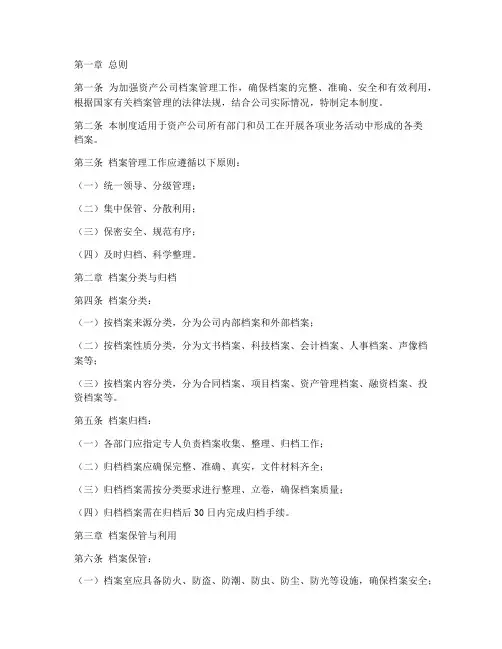 第一章 总则

第一条 为加强资产公司档案管理工作，确保档案的完整、准确、安全和有效利用，根据国家有关档案管理的法律法规，结合公司实际情况，特制定本制度。

第二条 本制度适用于资产公司所有部门和员工在开展各项业务活动中形成的各类档案。

第三条 档案管理工作应遵循以下原则：

（一）统一领导、分级管理；

（二）集中保管、分散利用；

（三）保密安全、规范有序；

（四）及时归档、科学整理。

第二章 档案分类与归档

第四条 档案分类：

（一）按档案来源分类，分为公司内部档案和外部档案；

（二）按档案性质分类，分为文书档案、科技档案、会计档案、人事档案、声像档案等；

（三）按档案内容分类，分为合同档案、项目档案、资产管理档案、融资档案、投资档案等。

第五条 档案归档：

（一）各部门应指定专人负责档案收集、整理、归档工作；

（二）归档档案应确保完整、准确、真实，文件材料齐全；

（三）归档档案需按分类要求进行整理、立卷，确保档案质量；

（四）归档档案需在归档后30日内完成归档手续。

第三章 档案保管与利用

第六条 档案保管：

（一）档案室应具备防火、防盗、防潮、防虫、防尘、防光等设施，确保档案安全；